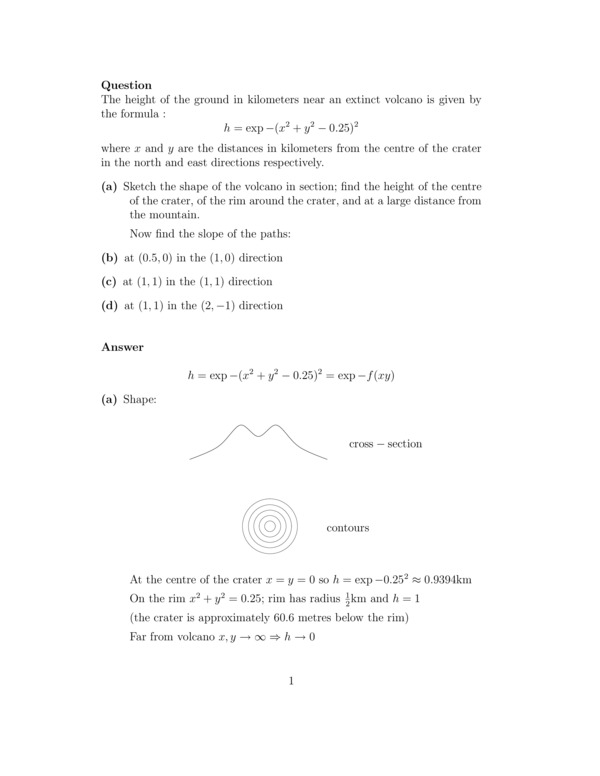 **Question**
The height of the ground in kilometers near an extinct volcano is given by the formula :

$h = \exp -(x^2 + y^2 - 0.25)^2$

where $x$ and $y$ are the distances in kilometers from the centre of the crater in the north and east directions respectively.

**(a)** Sketch the shape of the volcano in section; find the height of the centre of the crater, of the rim around the crater, and at a large distance from the mountain.

Now find the slope of the paths:

**(b)** at $(0.5, 0)$ in the $(1, 0)$ direction

**(c)** at $(1, 1)$ in the $(1, 1)$ direction

**(d)** at $(1, 1)$ in the $(2, -1)$ direction

**Answer**

$h = \exp -(x^2 + y^2 - 0.25)^2 = \exp -f(xy)$

**(a)** Shape:

cross − section

contours

At the centre of the crater $x = y = 0$ so $h = \exp -0.25^2 \approx 0.9394$km
On the rim $x^2 + y^2 = 0.25$; rim has radius $\frac{1}{2}$km and $h = 1$
(the crater is approximately 60.6 metres below the rim)
Far from volcano $x, y \to \infty \Rightarrow h \to 0$

1